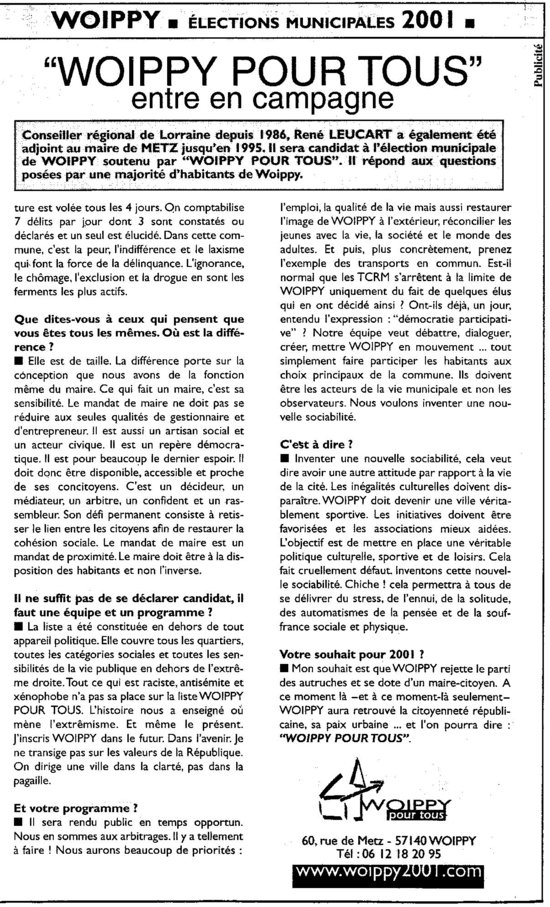 WOIPPY ■ ÉLECTIONS MUNICIPALES 2001 ■

Publicité

"WOIPPY POUR TOUS"
entre en campagne

Conseiller régional de Lorraine depuis 1986, René LEUCART a également été adjoint au maire de METZ jusqu'en 1995. Il sera candidat à l'élection municipale de WOIPPY soutenu par "WOIPPY POUR TOUS". Il répond aux questions posées par une majorité d'habitants de Woippy.

ture est volée tous les 4 jours. On comptabilise 7 délits par jour dont 3 sont constatés ou déclarés et un seul est élucidé. Dans cette commune, c'est la peur, l'indifférence et le laxisme qui font la force de la délinquance. L'ignorance, le chômage, l'exclusion et la drogue en sont les ferments les plus actifs.

Que dites-vous à ceux qui pensent que vous êtes tous les mêmes. Où est la différence ?
■ Elle est de taille. La différence porte sur la conception que nous avons de la fonction même du maire. Ce qui fait un maire, c'est sa sensibilité. Le mandat de maire ne doit pas se réduire aux seules qualités de gestionnaire et d'entrepreneur. Il est aussi un artisan social et un acteur civique. Il est un repère démocratique. Il est pour beaucoup le dernier espoir. Il doit donc être disponible, accessible et proche de ses concitoyens. C'est un décideur, un médiateur, un arbitre, un confident et un rassembleur. Son défi permanent consiste à retisser le lien entre les citoyens afin de restaurer la cohésion sociale. Le mandat de maire est un mandat de proximité. Le maire doit être à la disposition des habitants et non l'inverse.

Il ne suffit pas de se déclarer candidat, il faut une équipe et un programme ?
■ La liste a été constituée en dehors de tout appareil politique. Elle couvre tous les quartiers, toutes les catégories sociales et toutes les sensibilités de la vie publique en dehors de l'extrême droite. Tout ce qui est raciste, antisémite et xénophobe n'a pas sa place sur la liste WOIPPY POUR TOUS. L'histoire nous a enseigné où mène l'extrémisme. Et même le présent. J'inscris WOIPPY dans le futur. Dans l'avenir. Je ne transige pas sur les valeurs de la République. On dirige une ville dans la clarté, pas dans la pagaille.

Et votre programme ?
■ Il sera rendu public en temps opportun. Nous en sommes aux arbitrages. Il y a tellement à faire ! Nous aurons beaucoup de priorités : l'emploi, la qualité de la vie mais aussi restaurer l'image de WOIPPY à l'extérieur, réconcilier les jeunes avec la vie, la société et le monde des adultes. Et puis, plus concrètement, prenez l'exemple des transports en commun. Est-il normal que les TCRM s'arrêtent à la limite de WOIPPY uniquement du fait de quelques élus qui en ont décidé ainsi ? Ont-ils déjà, un jour, entendu l'expression : "démocratie participative" ? Notre équipe veut débattre, dialoguer, créer, mettre WOIPPY en mouvement ... tout simplement faire participer les habitants aux choix principaux de la commune. Ils doivent être les acteurs de la vie municipale et non les observateurs. Nous voulons inventer une nouvelle sociabilité.

C'est à dire ?
■ Inventer une nouvelle sociabilité, cela veut dire avoir une autre attitude par rapport à la vie de la cité. Les inégalités culturelles doivent disparaître. WOIPPY doit devenir une ville véritablement sportive. Les initiatives doivent être favorisées et les associations mieux aidées. L'objectif est de mettre en place une véritable politique culturelle, sportive et de loisirs. Cela fait cruellement défaut. Inventons cette nouvelle sociabilité. Chiche ! cela permettra à tous de se délivrer du stress, de l'ennui, de la solitude, des automatismes de la pensée et de la souffrance sociale et physique.

Votre souhait pour 2001 ?
■ Mon souhait est que WOIPPY rejette le parti des autruches et se dote d'un maire-citoyen. A ce moment là –et à ce moment-là seulement– WOIPPY aura retrouvé la citoyenneté républicaine, sa paix urbaine ... et l'on pourra dire : "WOIPPY POUR TOUS".

WOIPPY pour tous

60, rue de Metz - 57140 WOIPPY
Tél : 06 12 18 20 95
www.woippy2001.com